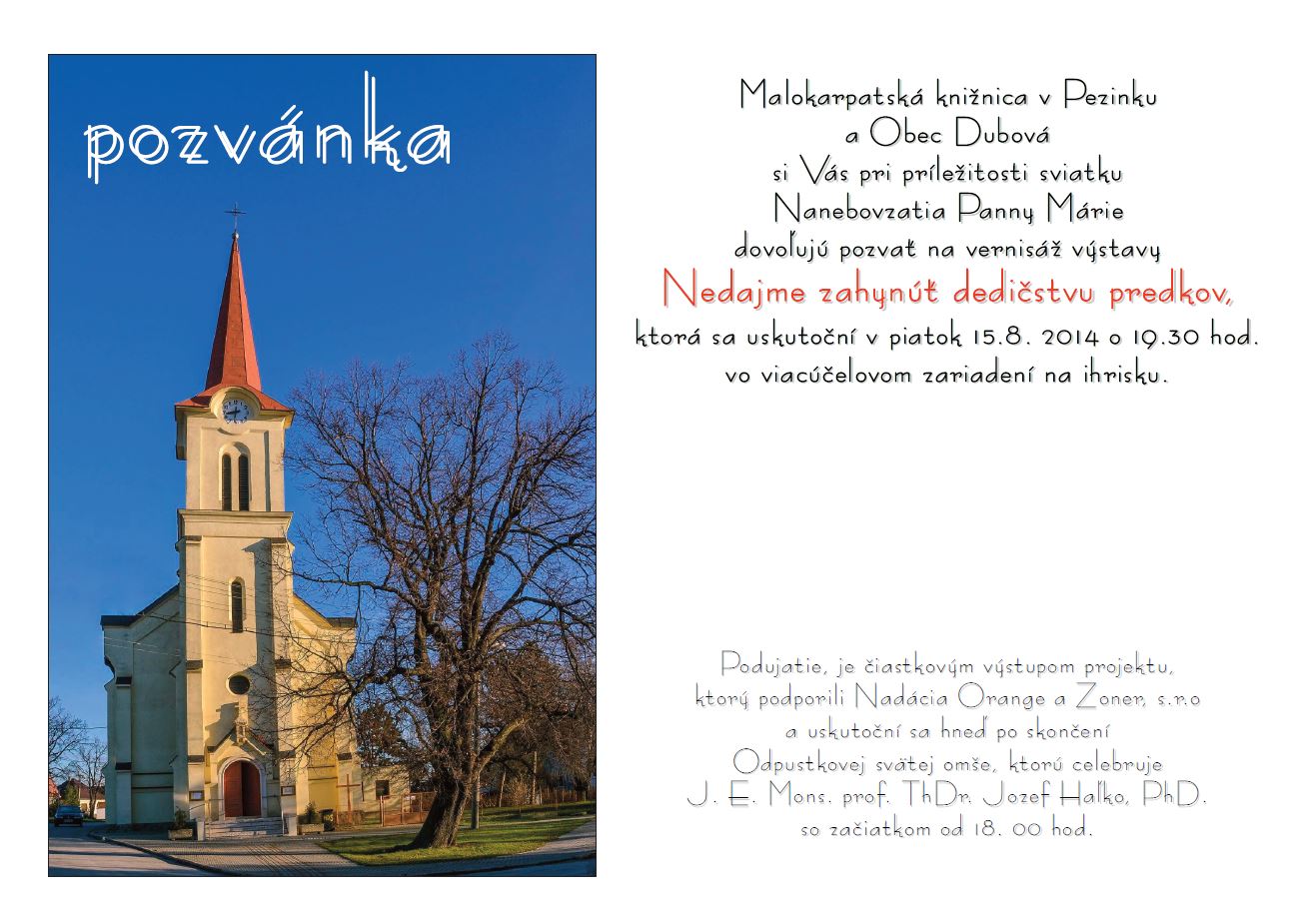 pozvánka

Malokarpatská knižnica v Pezinku
a Obec Dubová
si Vás pri príležitosti sviatku
Nanebovzatia Panny Márie
dovoľujú pozvať na vernisáž výstavy
Nedajme zahynúť dedičstvu predkov,
ktorá sa uskutoční v piatok 15.8. 2014 o 19.30 hod.
vo viacúčelovom zariadení na ihrisku.

Podujatie, je čiastkovým výstupom projektu,
ktorý podporili Nadácia Orange a Zoner, s.r.o
a uskutoční sa hneď po skončení
Odpustkovej svätej omše, ktorú celebruje
J. E. Mons. prof. ThDr. Jozef Haľko, PhD.
so začiatkom od 18. 00 hod.